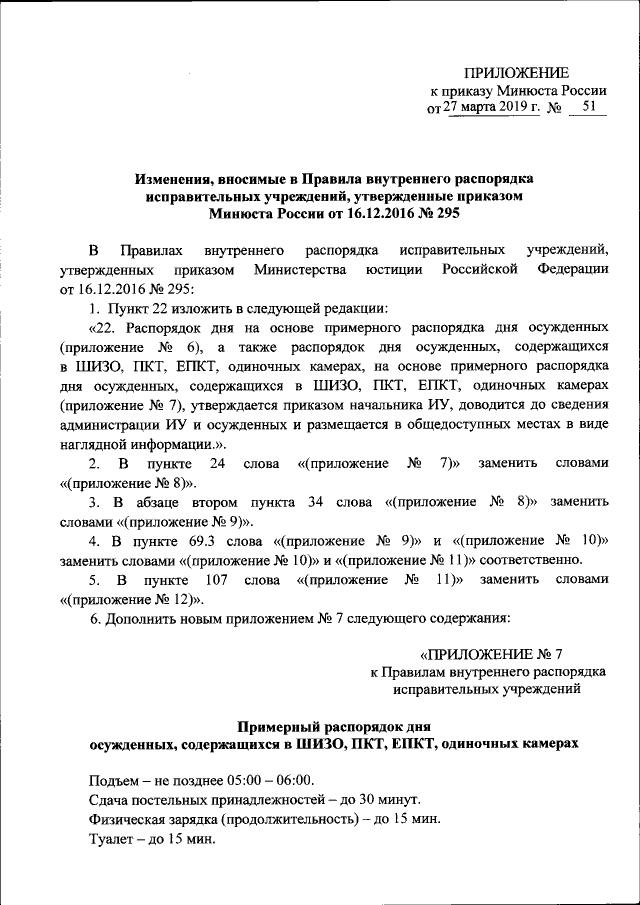 ПРИЛОЖЕНИЕ
к приказу Минюста России
от 27 марта 2019 г. № 51

Изменения, вносимые в Правила внутреннего распорядка исправительных учреждений, утвержденные приказом Минюста России от 16.12.2016 № 295

В Правилах внутреннего распорядка исправительных учреждений, утвержденных приказом Министерства юстиции Российской Федерации от 16.12.2016 № 295:

1. Пункт 22 изложить в следующей редакции:

«22. Распорядок дня на основе примерного распорядка дня осужденных (приложение № 6), а также распорядок дня осужденных, содержащихся в ШИЗО, ПКТ, ЕПКТ, одиночных камерах, на основе примерного распорядка дня осужденных, содержащихся в ШИЗО, ПКТ, ЕПКТ, одиночных камерах (приложение № 7), утверждается приказом начальника ИУ, доводится до сведения администрации ИУ и осужденных и размещается в общедоступных местах в виде наглядной информации.».

2. В пункте 24 слова «(приложение № 7)» заменить словами «(приложение № 8)».

3. В абзаце втором пункта 34 слова «(приложение № 8)» заменить словами «(приложение № 9)».

4. В пункте 69.3 слова «(приложение № 9)» и «(приложение № 10)» заменить словами «(приложение № 10)» и «(приложение № 11)» соответственно.

5. В пункте 107 слова «(приложение № 11)» заменить словами «(приложение № 12)».

6. Дополнить новым приложением № 7 следующего содержания:

«ПРИЛОЖЕНИЕ № 7
к Правилам внутреннего распорядка исправительных учреждений

Примерный распорядок дня осужденных, содержащихся в ШИЗО, ПКТ, ЕПКТ, одиночных камерах

Подъем – не позднее 05:00 – 06:00.
Сдача постельных принадлежностей – до 30 минут.
Физическая зарядка (продолжительность) – до 15 мин.
Туалет – до 15 мин.